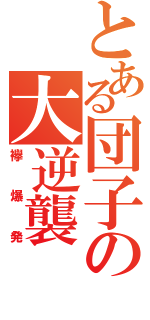 とある団子の大逆襲

襷爆発